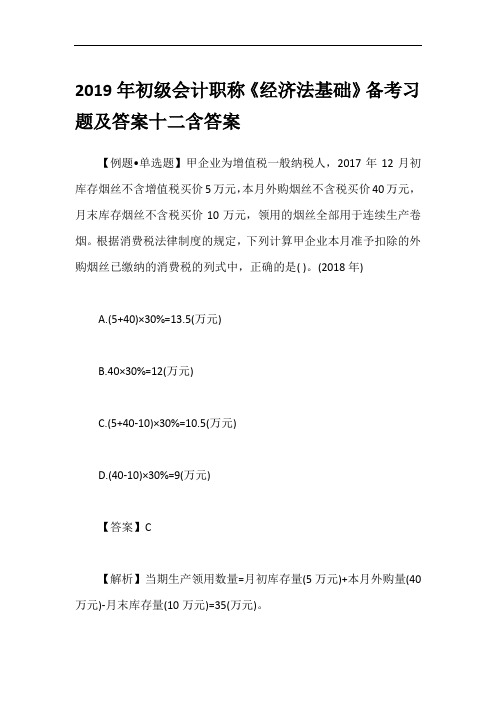 2019 年初级会计职称《经济法基础》备考习题及答案十二含答案

【例题•单选题】甲企业为增值税一般纳税人，2017 年 12 月初库存烟丝不含增值税买价 5 万元，本月外购烟丝不含税买价 40 万元，月末库存烟丝不含税买价 10 万元，领用的烟丝全部用于连续生产卷烟。根据消费税法律制度的规定，下列计算甲企业本月准予扣除的外购烟丝已缴纳的消费税的列式中，正确的是( )。(2018 年)

A.(5+40)×30%=13.5(万元)

B.40×30%=12(万元)

C.(5+40-10)×30%=10.5(万元)

D.(40-10)×30%=9(万元)

【答案】C

【解析】当期生产领用数量=月初库存量(5 万元)+本月外购量(40 万元)-月末库存量(10 万元)=35(万元)。